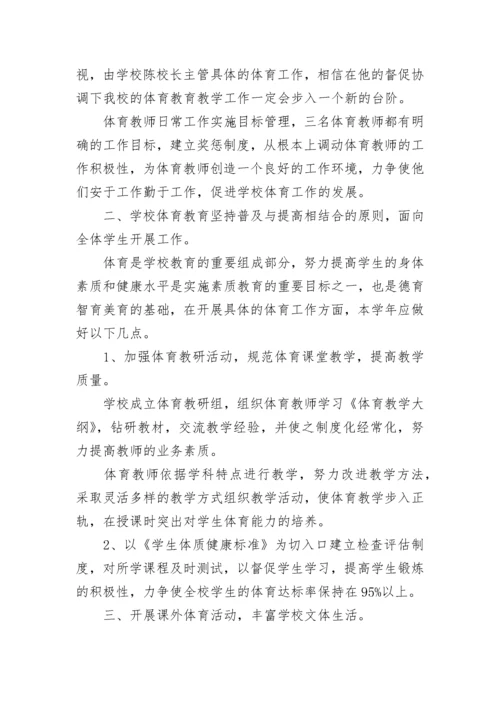 视，由学校陈校长主管具体的体育工作，相信在他的督促协调下我校的体育教育教学工作一定会步入一个新的台阶。

体育教师日常工作实施目标管理，三名体育教师都有明确的工作目标，建立奖惩制度，从根本上调动体育教师的工作积极性，为体育教师创造一个良好的工作环境，力争使他们安于工作勤于工作，促进学校体育工作的发展。

二、学校体育教育坚持普及与提高相结合的原则，面向全体学生开展工作。

体育是学校教育的重要组成部分，努力提高学生的身体素质和健康水平是实施素质教育的重要目标之一，也是德育智育美育的基础，在开展具体的体育工作方面，本学年应做好以下几点。

1、加强体育教研活动，规范体育课堂教学，提高教学质量。

学校成立体育教研组，组织体育教师学习《体育教学大纲》，钻研教材，交流教学经验，并使之制度化经常化，努力提高教师的业务素质。

体育教师依据学科特点进行教学，努力改进教学方法，采取灵活多样的教学方式组织教学活动，使体育教学步入正轨，在授课时突出对学生体育能力的培养。

2、以《学生体质健康标准》为切入口建立检查评估制度，对所学课程及时测试，以督促学生学习，提高学生锻炼的积极性，力争使全校学生的体育达标率保持在95%以上。

三、开展课外体育活动，丰富学校文体生活。